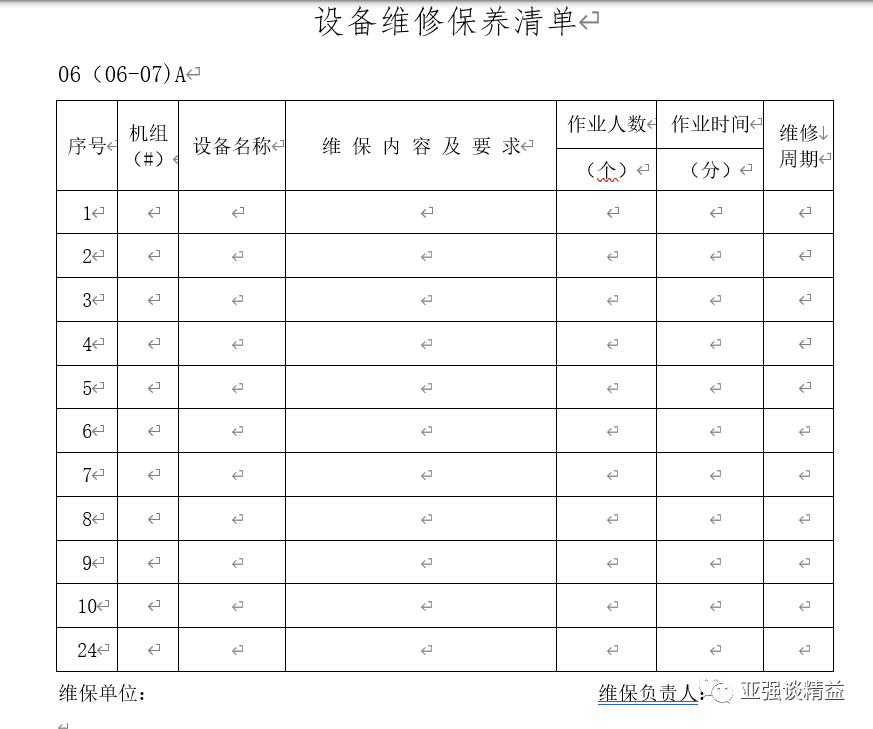 设备维修保养清单

06（06-07)A

| 序号 | 机组（#） | 设备名称 | 维 保 内 容 及 要 求 | 作业人数（个） | 作业时间（分） | 维修周期 |
|---|---|---|---|---|---|---|
| 1 | | | | | | |
| 2 | | | | | | |
| 3 | | | | | | |
| 4 | | | | | | |
| 5 | | | | | | |
| 6 | | | | | | |
| 7 | | | | | | |
| 8 | | | | | | |
| 9 | | | | | | |
| 10 | | | | | | |
| 24 | | | | | | |

维保单位：

维保负责人：

亚强谈精益